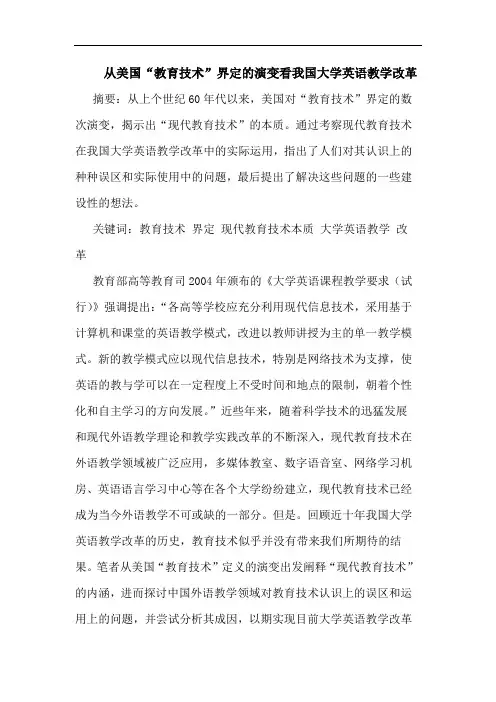 从美国“教育技术”界定的演变看我国大学英语教学改革

摘要：从上个世纪60年代以来，美国对“教育技术”界定的数次演变，揭示出“现代教育技术”的本质。通过考察现代教育技术在我国大学英语教学改革中的实际运用，指出了人们对其认识上的种种误区和实际使用中的问题，最后提出了解决这些问题的一些建设性的想法。

关键词：教育技术 界定 现代教育技术本质 大学英语教学 改革

教育部高等教育司2004年颁布的《大学英语课程教学要求（试行）》强调提出：“各高等学校应充分利用现代信息技术，采用基于计算机和课堂的英语教学模式，改进以教师讲授为主的单一教学模式。新的教学模式应以现代信息技术，特别是网络技术为支撑，使英语的教与学可以在一定程度上不受时间和地点的限制，朝着个性化和自主学习的方向发展。”近些年来，随着科学技术的迅猛发展和现代外语教学理论和教学实践改革的不断深入，现代教育技术在外语教学领域被广泛应用，多媒体教室、数字语音室、网络学习机房、英语语言学习中心等在各个大学纷纷建立，现代教育技术已经成为当今外语教学不可或缺的一部分。但是。回顾近十年我国大学英语教学改革的历史，教育技术似乎并没有带来我们所期待的结果。笔者从美国“教育技术”定义的演变出发阐释“现代教育技术”的内涵，进而探讨中国外语教学领域对教育技术认识上的误区和运用上的问题，并尝试分析其成因，以期实现目前大学英语教学改革